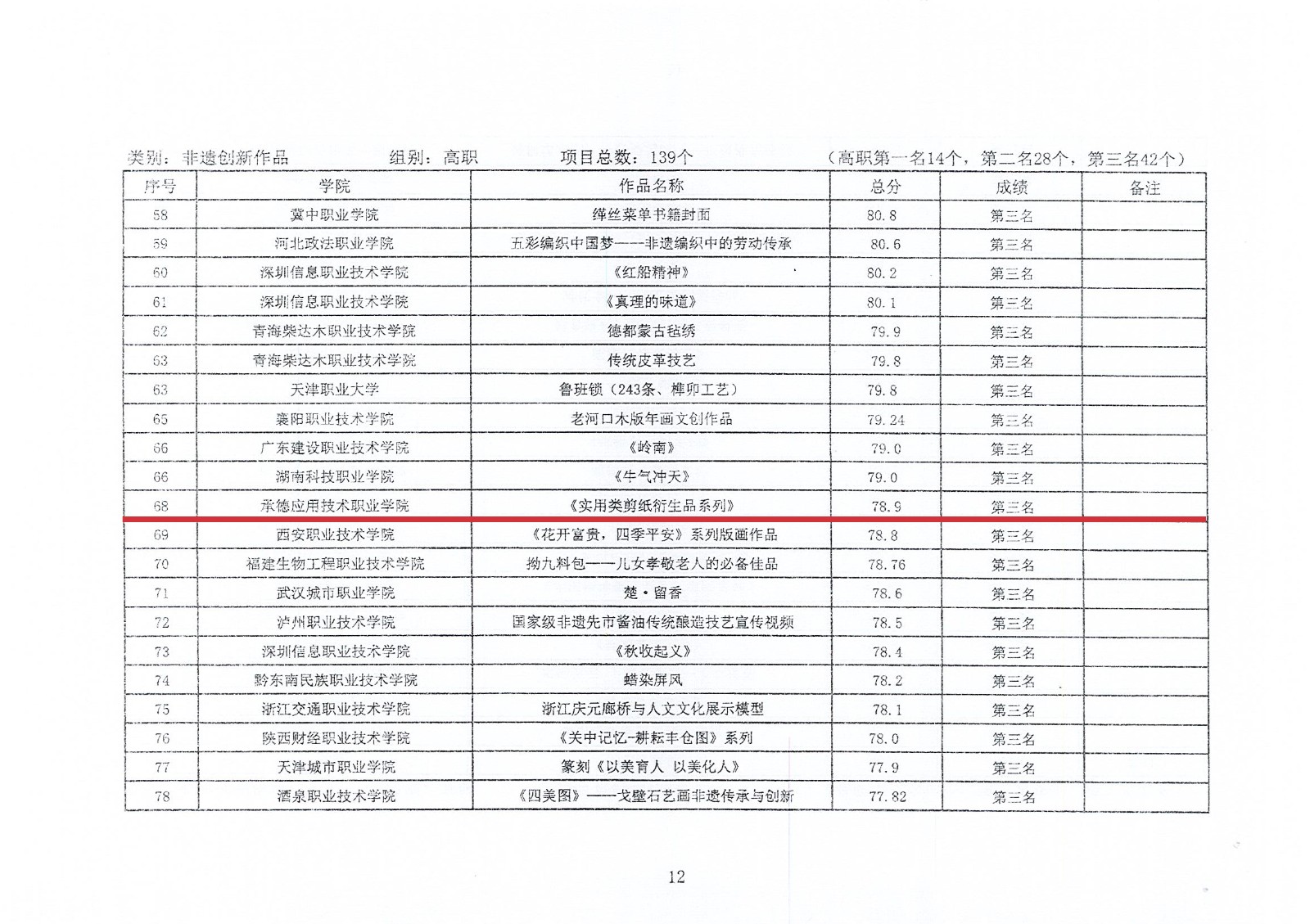 类别：非遗创新作品　　　组别：高职　　　项目总数：139个　　　（高职第一名14个，第二名28个，第三名42个）

| 序号 | 学院 | 作品名称 | 总分 | 成绩 | 备注 |
|---|---|---|---|---|---|
| 58 | 冀中职业学院 | 缂丝菜单书籍封面 | 80.8 | 第三名 | |
| 59 | 河北政法职业学院 | 五彩编织中国梦——非遗编织中的劳动传承 | 80.6 | 第三名 | |
| 60 | 深圳信息职业技术学院 | 《红船精神》 | 80.2 | 第三名 | |
| 61 | 深圳信息职业技术学院 | 《真理的味道》 | 80.1 | 第三名 | |
| 62 | 青海柴达木职业技术学院 | 德都蒙古毡绣 | 79.9 | 第三名 | |
| 63 | 青海柴达木职业技术学院 | 传统皮革技艺 | 79.8 | 第三名 | |
| 63 | 天津职业大学 | 鲁班锁（243条、榫卯工艺） | 79.8 | 第三名 | |
| 65 | 襄阳职业技术学院 | 老河口木版年画文创作品 | 79.24 | 第三名 | |
| 66 | 广东建设职业技术学院 | 《岭南》 | 79.0 | 第三名 | |
| 66 | 湖南科技职业学院 | 《牛气冲天》 | 79.0 | 第三名 | |
| 68 | 承德应用技术职业学院 | 《实用类剪纸衍生品系列》 | 78.9 | 第三名 | |
| 69 | 西安职业技术学院 | 《花开富贵，四季平安》系列版画作品 | 78.8 | 第三名 | |
| 70 | 福建生物工程职业技术学院 | 拗九料包——儿女孝敬老人的必备佳品 | 78.76 | 第三名 | |
| 71 | 武汉城市职业学院 | 楚·留香 | 78.6 | 第三名 | |
| 72 | 泸州职业技术学院 | 国家级非遗先市酱油传统酿造技艺宣传视频 | 78.5 | 第三名 | |
| 73 | 深圳信息职业技术学院 | 《秋收起义》 | 78.4 | 第三名 | |
| 74 | 黔东南民族职业技术学院 | 蜡染屏风 | 78.2 | 第三名 | |
| 75 | 浙江交通职业技术学院 | 浙江庆元廊桥与人文文化展示模型 | 78.1 | 第三名 | |
| 76 | 陕西财经职业技术学院 | 《关中记忆-耕耘丰仓图》系列 | 78.0 | 第三名 | |
| 77 | 天津城市职业学院 | 篆刻《以美育人 以美化人》 | 77.9 | 第三名 | |
| 78 | 酒泉职业技术学院 | 《四美图》——戈壁石艺画非遗传承与创新 | 77.82 | 第三名 | |

12